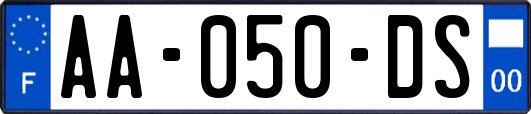 F
AA-050-DS
00